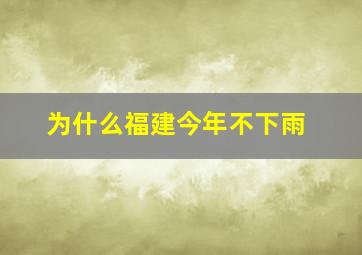 为什么福建今年不下雨